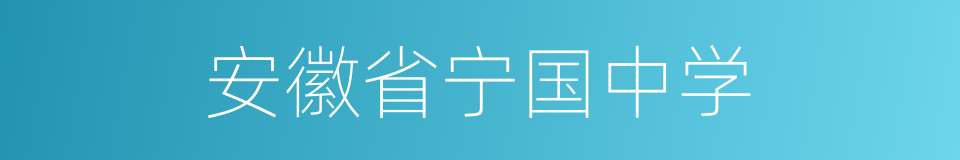 安徽省宁国中学